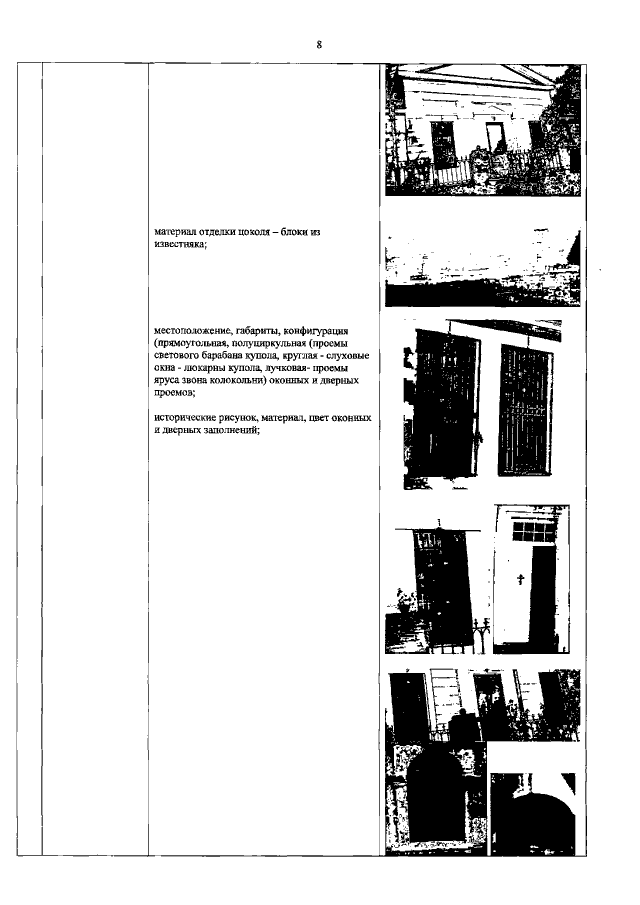 8

материал отделки цоколя – блоки из известняка;

местоположение, габариты, конфигурация (прямоугольная, полуциркульная (проемы светового барабана купола, круглая - слуховые окна - люкарны купола, лучковая- проемы яруса звона колокольни) оконных и дверных проемов;

исторические рисунок, материал, цвет оконных и дверных заполнений;